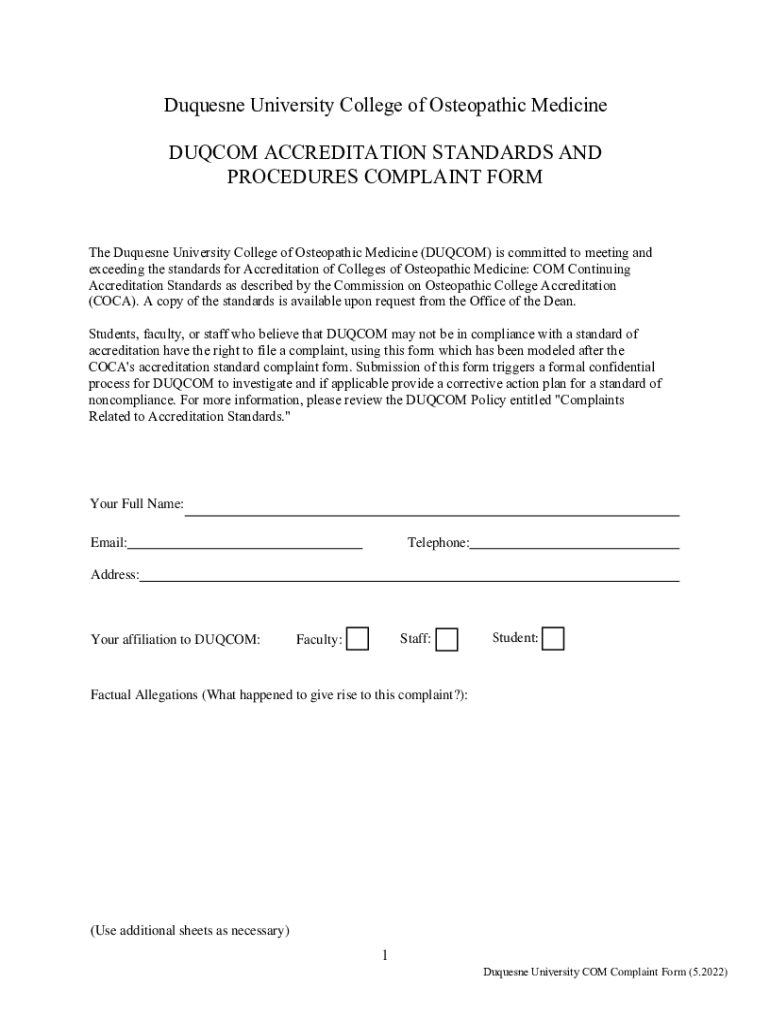 Duquesne University College of Osteopathic Medicine

DUQCOM ACCREDITATION STANDARDS AND PROCEDURES COMPLAINT FORM

The Duquesne University College of Osteopathic Medicine (DUQCOM) is committed to meeting and exceeding the standards for Accreditation of Colleges of Osteopathic Medicine: COM Continuing Accreditation Standards as described by the Commission on Osteopathic College Accreditation (COCA). A copy of the standards is available upon request from the Office of the Dean.

Students, faculty, or staff who believe that DUQCOM may not be in compliance with a standard of accreditation have the right to file a complaint, using this form which has been modeled after the COCA's accreditation standard complaint form. Submission of this form triggers a formal confidential process for DUQCOM to investigate and if applicable provide a corrective action plan for a standard of noncompliance. For more information, please review the DUQCOM Policy entitled "Complaints Related to Accreditation Standards."

Your Full Name:

Email:

Telephone:

Address:

Your affiliation to DUQCOM: Faculty: Staff: Student:

Factual Allegations (What happened to give rise to this complaint?):

(Use additional sheets as necessary)

1

Duquesne University COM Complaint Form (5.2022)